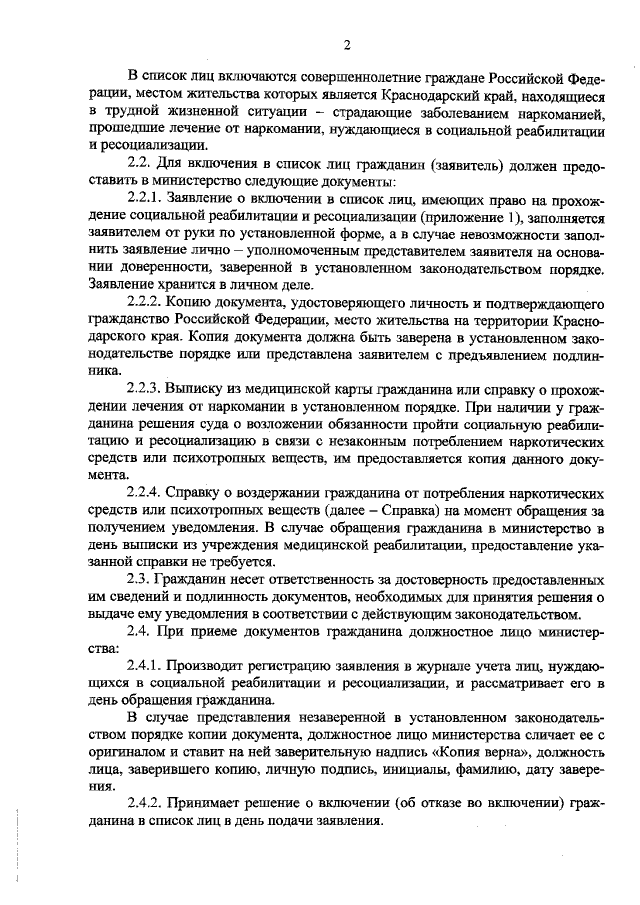 2

В список лиц включаются совершеннолетние граждане Российской Федерации, местом жительства которых является Краснодарский край, находящиеся в трудной жизненной ситуации – страдающие заболеванием наркоманией, прошедшие лечение от наркомании, нуждающиеся в социальной реабилитации и ресоциализации.

2.2. Для включения в список лиц гражданин (заявитель) должен предоставить в министерство следующие документы:

2.2.1. Заявление о включении в список лиц, имеющих право на прохождение социальной реабилитации и ресоциализации (приложение 1), заполняется заявителем от руки по установленной форме, а в случае невозможности заполнить заявление лично – уполномоченным представителем заявителя на основании доверенности, заверенной в установленном законодательством порядке. Заявление хранится в личном деле.

2.2.2. Копию документа, удостоверяющего личность и подтверждающего гражданство Российской Федерации, место жительства на территории Краснодарского края. Копия документа должна быть заверена в установленном законодательстве порядке или представлена заявителем с предъявлением подлинника.

2.2.3. Выписку из медицинской карты гражданина или справку о прохождении лечения от наркомании в установленном порядке. При наличии у гражданина решения суда о возложении обязанности пройти социальную реабилитацию и ресоциализацию в связи с незаконным потреблением наркотических средств или психотропных веществ, им предоставляется копия данного документа.

2.2.4. Справку о воздержании гражданина от потребления наркотических средств или психотропных веществ (далее – Справка) на момент обращения за получением уведомления. В случае обращения гражданина в министерство в день выписки из учреждения медицинской реабилитации, предоставление указанной справки не требуется.

2.3. Гражданин несет ответственность за достоверность предоставленных им сведений и подлинность документов, необходимых для принятия решения о выдаче ему уведомления в соответствии с действующим законодательством.

2.4. При приеме документов гражданина должностное лицо министерства:

2.4.1. Производит регистрацию заявления в журнале учета лиц, нуждающихся в социальной реабилитации и ресоциализации, и рассматривает его в день обращения гражданина.

В случае представления незаверенной в установленном законодательством порядке копии документа, должностное лицо министерства сличает ее с оригиналом и ставит на ней заверительную надпись «Копия верна», должность лица, заверившего копию, личную подпись, инициалы, фамилию, дату заверения.

2.4.2. Принимает решение о включении (об отказе во включении) гражданина в список лиц в день подачи заявления.